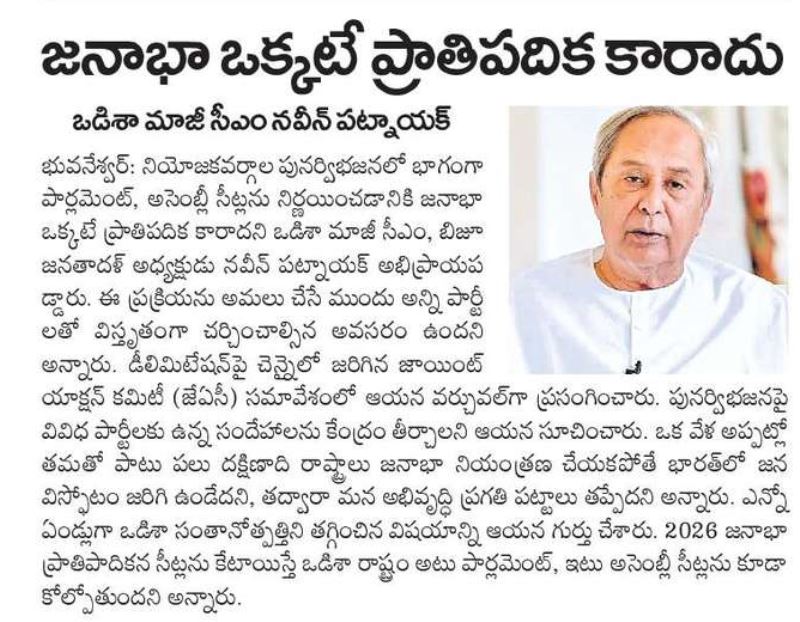 జనాభా ఒక్కటే ప్రాతిపదిక కారాదు

ఒడిశా మాజీ సీఎం నవీన్ పట్నాయక్

భువనేశ్వర్: నియోజకవర్గాల పునర్విభజనలో భాగంగా పార్లమెంట్, అసెంబ్లీ సీట్లను నిర్ణయించడానికి జనాభా ఒక్కటే ప్రాతిపదిక కారాదని ఒడిశా మాజీ సీఎం, బిజూ జనతాదళ్ అధ్యక్షుడు నవీన్ పట్నాయక్ అభిప్రాయపడ్డారు. ఈ ప్రక్రియను అమలు చేసే ముందు అన్ని పార్టీలతో విస్తృతంగా చర్చించాల్సిన అవసరం ఉందని అన్నారు. డీలిమిటేషన్‌పై చెన్నైలో జరిగిన జాయింట్ యాక్షన్ కమిటీ (జేఏసీ) సమావేశంలో ఆయన వర్చువల్‌గా ప్రసంగించారు. పునర్విభజనపై వివిధ పార్టీలకు ఉన్న సందేహాలను కేంద్రం తీర్చాలని ఆయన సూచించారు. ఒక వేళ అప్పట్లో తమతో పాటు పలు దక్షిణాది రాష్ట్రాలు జనాభా నియంత్రణ చేయకపోతే భారత్‌లో జన విస్ఫోటం జరిగి ఉండేదని, తద్వారా మన అభివృద్ధి ప్రగతి పట్టాలు తప్పేదని అన్నారు. ఎన్నో ఏండ్లుగా ఒడిశా సంతానోత్పత్తిని తగ్గించిన విషయాన్ని ఆయన గుర్తు చేశారు. 2026 జనాభా ప్రాతిపాదికన సీట్లను కేటాయిస్తే ఒడిశా రాష్ట్రం అటు పార్లమెంట్, ఇటు అసెంబ్లీ సీట్లను కూడా కోల్పోతుందని అన్నారు.